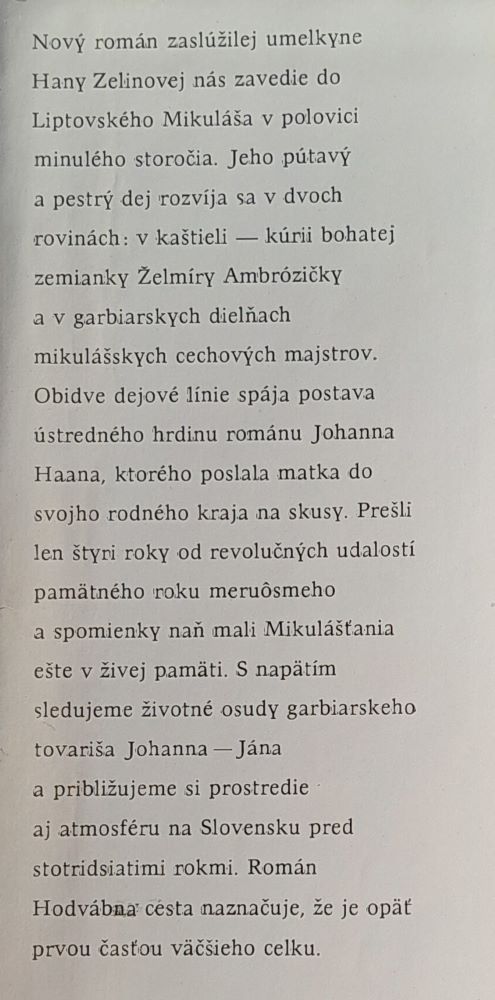 Nový román zaslúžilej umelkyne Hany Zelinovej nás zavedie do Liptovského Mikuláša v polovici minulého storočia. Jeho pútavý a pestrý dej rozvíja sa v dvoch rovinách: v kaštieli — kúrii bohatej zemianky Želmíry Ambrózičky a v garbiarskych dielňach mikulášskych cechových majstrov. Obidve dejové línie spája postava ústredného hrdinu románu Johanna Haana, ktorého poslala matka do svojho rodného kraja na skusy. Prešli len štyri roky od revolučných udalostí pamätného roku meruôsmeho a spomienky naň mali Mikulášťania ešte v živej pamäti. S napätím sledujeme životné osudy garbiarskeho tovariša Johanna — Jána a približujeme si prostredie aj atmosféru na Slovensku pred stotridsiatimi rokmi. Román Hodvábna cesta naznačuje, že je opäť prvou časťou väčšieho celku.